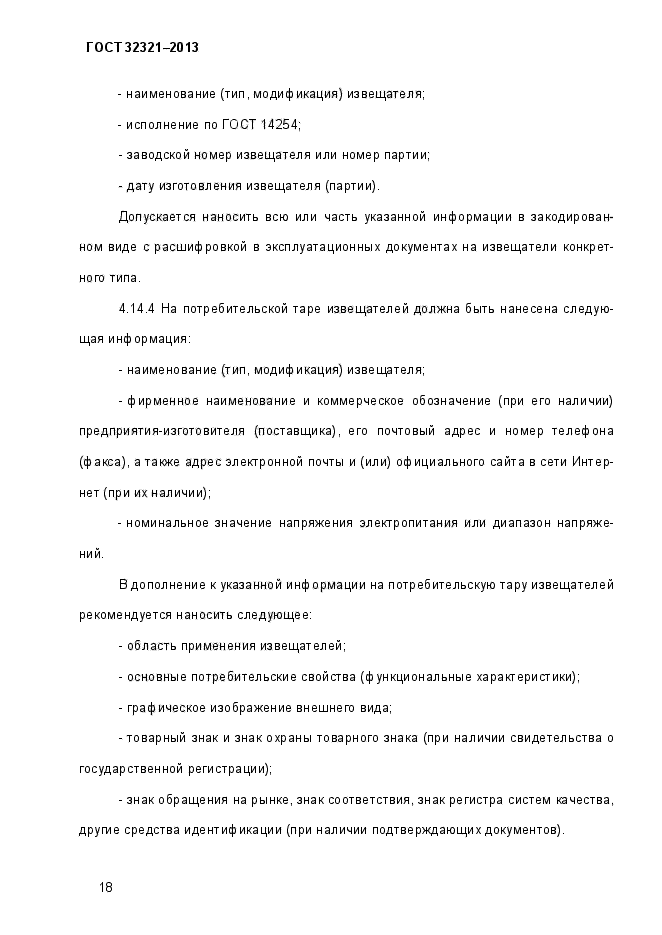 ГОСТ 32321–2013

- наименование (тип, модификация) извещателя;

- исполнение по ГОСТ 14254;

- заводской номер извещателя или номер партии;

- дату изготовления извещателя (партии).

Допускается наносить всю или часть указанной информации в закодированном виде с расшифровкой в эксплуатационных документах на извещатели конкретного типа.

4.14.4 На потребительской таре извещателей должна быть нанесена следующая информация:

- наименование (тип, модификация) извещателя;

- фирменное наименование и коммерческое обозначение (при его наличии) предприятия-изготовителя (поставщика), его почтовый адрес и номер телефона (факса), а также адрес электронной почты и (или) официального сайта в сети Интернет (при их наличии);

- номинальное значение напряжения электропитания или диапазон напряжений.

В дополнение к указанной информации на потребительскую тару извещателей рекомендуется наносить следующее:

- область применения извещателей;

- основные потребительские свойства (функциональные характеристики);

- графическое изображение внешнего вида;

- товарный знак и знак охраны товарного знака (при наличии свидетельства о государственной регистрации);

- знак обращения на рынке, знак соответствия, знак регистра систем качества, другие средства идентификации (при наличии подтверждающих документов).

18